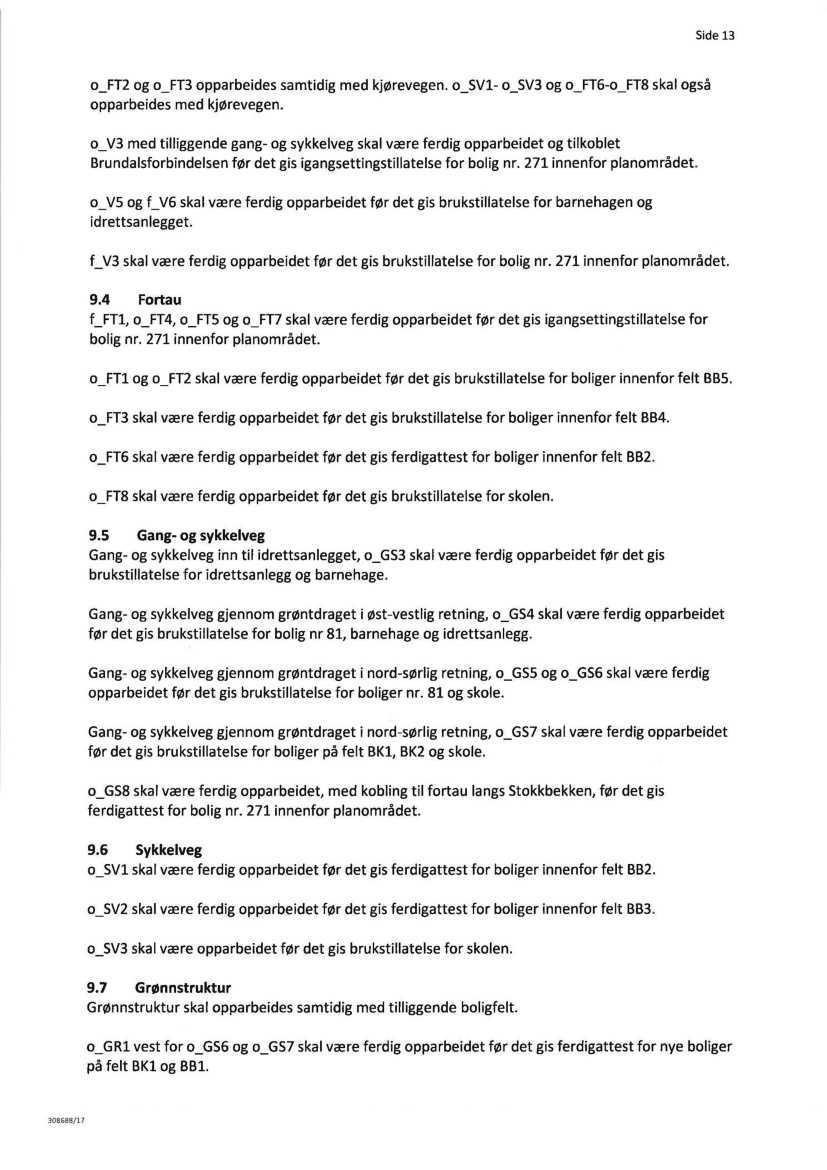 Side 13

o_FT2 og o_FT3 opparbeides samtidig med kjørevegen. o_SV1- o_SV3 og o_FT6-o_FT8 skal også opparbeides med kjørevegen.

o_V3 med tilliggende gang- og sykkelveg skal være ferdig opparbeidet og tilkoblet Brundalsforbindelsen før det gis igangsettingstillatelse for bolig nr. 271 innenfor planområdet.

o_V5 og f_V6 skal være ferdig opparbeidet før det gis brukstillatelse for barnehagen og idrettsanlegget.

f_V3 skal være ferdig opparbeidet før det gis brukstillatelse for bolig nr. 271 innenfor planområdet.

9.4 Fortau
f_FT1, o_FT4, o_FT5 og o_FT7 skal være ferdig opparbeidet før det gis igangsettingstillatelse for bolig nr. 271 innenfor planområdet.

o_FT1 og o_FT2 skal være ferdig opparbeidet før det gis brukstillatelse for boliger innenfor felt BB5.

o_FT3 skal være ferdig opparbeidet før det gis brukstillatelse for boliger innenfor felt BB4.

o_FT6 skal være ferdig opparbeidet før det gis ferdigattest for boliger innenfor felt BB2.

o_FT8 skal være ferdig opparbeidet før det gis brukstillatelse for skolen.

9.5 Gang- og sykkelveg
Gang- og sykkelveg inn til idrettsanlegget, o_GS3 skal være ferdig opparbeidet før det gis brukstillatelse for idrettsanlegg og barnehage.

Gang- og sykkelveg gjennom grøntdraget i øst-vestlig retning, o_GS4 skal være ferdig opparbeidet før det gis brukstillatelse for bolig nr 81, barnehage og idrettsanlegg.

Gang- og sykkelveg gjennom grøntdraget i nord-sørlig retning, o_GS5 og o_GS6 skal være ferdig opparbeidet før det gis brukstillatelse for boliger nr. 81 og skole.

Gang- og sykkelveg gjennom grøntdraget i nord-sørlig retning, o_GS7 skal være ferdig opparbeidet før det gis brukstillatelse for boliger på felt BK1, BK2 og skole.

o_GS8 skal være ferdig opparbeidet, med kobling til fortau langs Stokkbekken, før det gis ferdigattest for bolig nr. 271 innenfor planområdet.

9.6 Sykkelveg
o_SV1 skal være ferdig opparbeidet før det gis ferdigattest for boliger innenfor felt BB2.

o_SV2 skal være ferdig opparbeidet før det gis ferdigattest for boliger innenfor felt BB3.

o_SV3 skal være opparbeidet før det gis brukstillatelse for skolen.

9.7 Grønnstruktur
Grønnstruktur skal opparbeides samtidig med tilliggende boligfelt.

o_GR1 vest for o_GS6 og o_GS7 skal være ferdig opparbeidet før det gis ferdigattest for nye boliger på felt BK1 og BB1.

308688/17